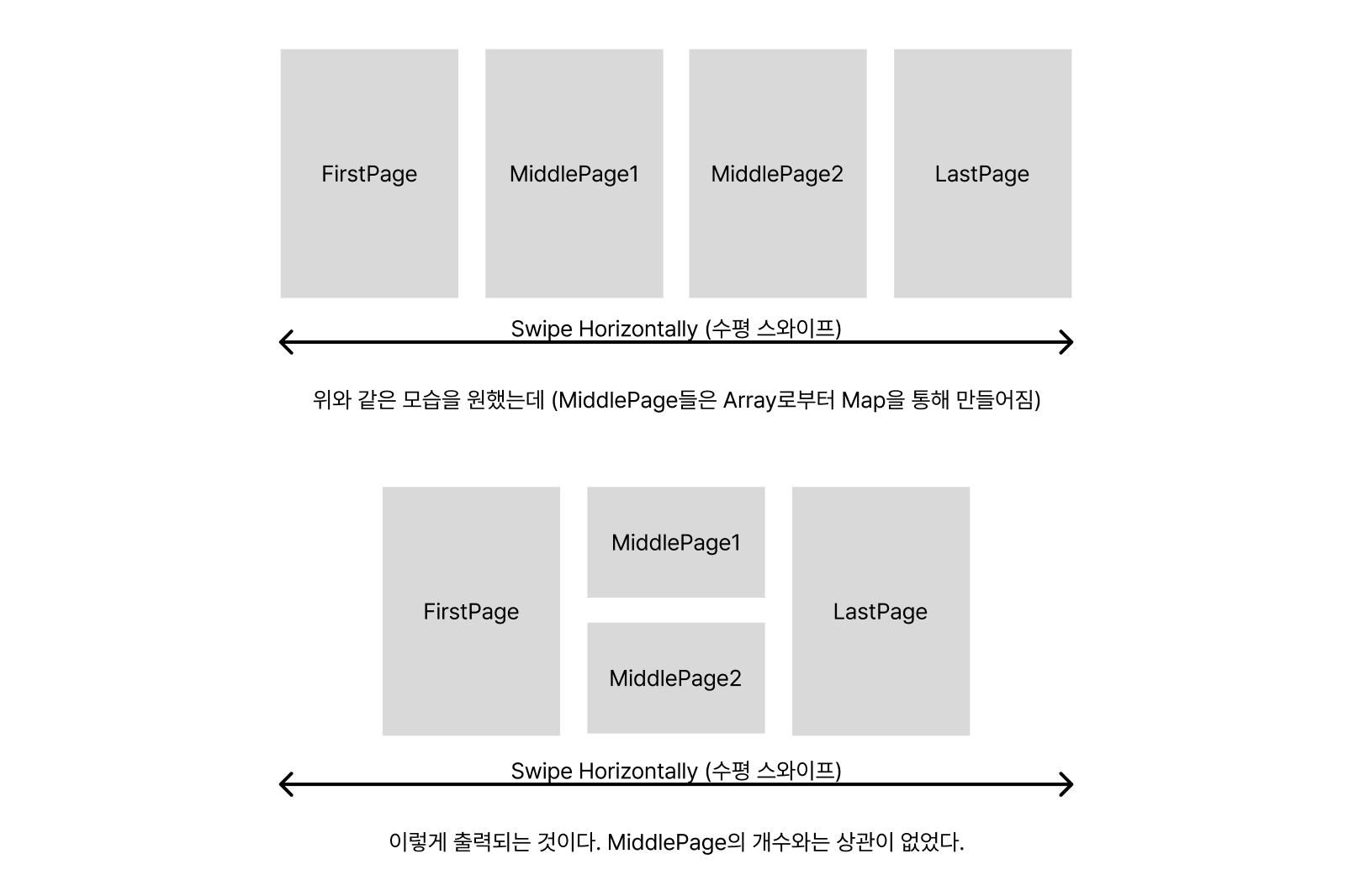 FirstPage

MiddlePage1

MiddlePage2

LastPage

Swipe Horizontally (수평 스와이프)

위와 같은 모습을 원했는데 (MiddlePage들은 Array로부터 Map을 통해 만들어짐)

FirstPage

MiddlePage1

MiddlePage2

LastPage

Swipe Horizontally (수평 스와이프)

이렇게 출력되는 것이다. MiddlePage의 개수와는 상관이 없었다.